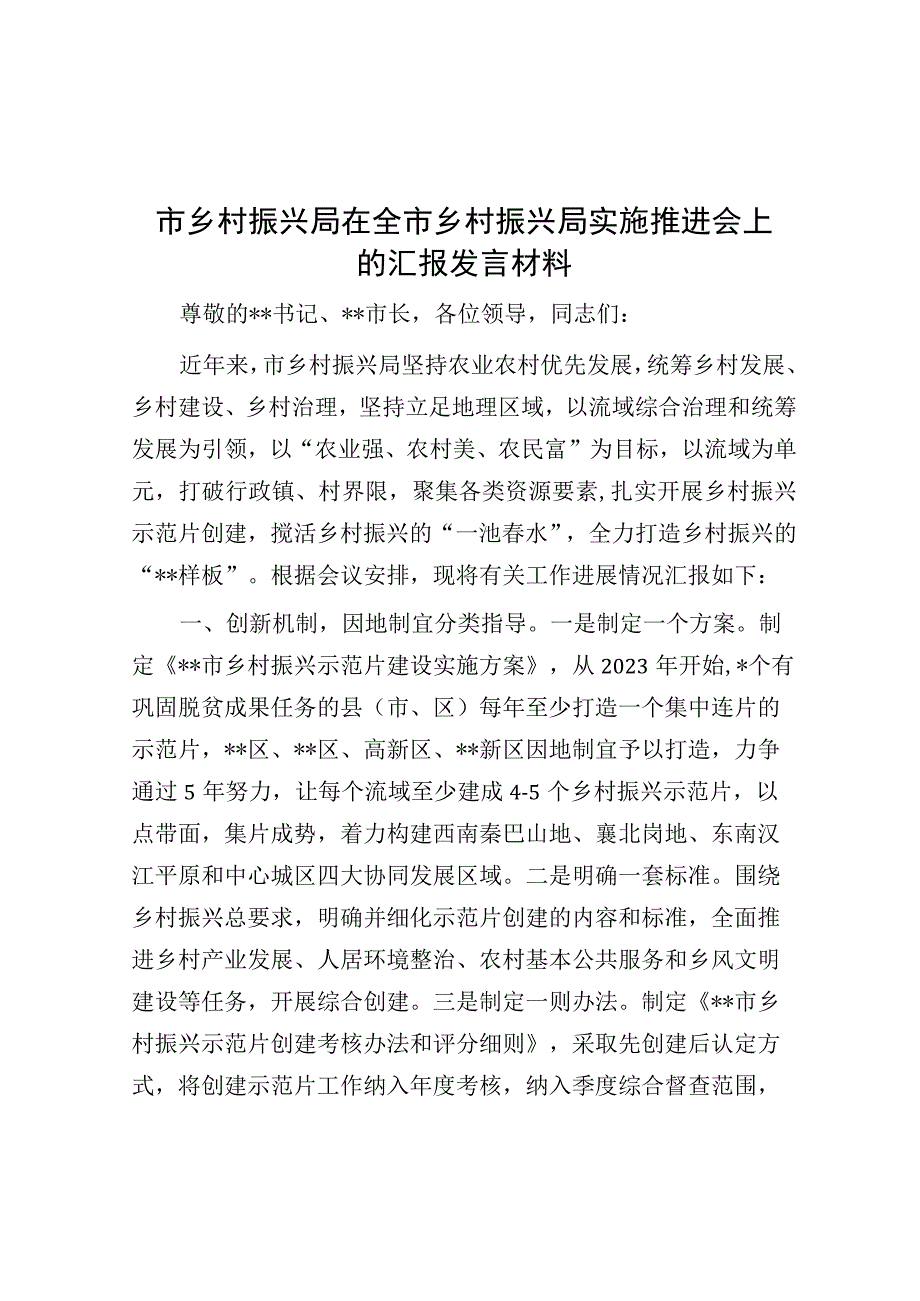 市乡村振兴局在全市乡村振兴局实施推进会上的汇报发言材料

尊敬的**书记、**市长，各位领导，同志们：

近年来，市乡村振兴局坚持农业农村优先发展，统筹乡村发展、乡村建设、乡村治理，坚持立足地理区域，以流域综合治理和统筹发展为引领，以“农业强、农村美、农民富”为目标，以流域为单元，打破行政镇、村界限，聚集各类资源要素，扎实开展乡村振兴示范片创建，搅活乡村振兴的“一池春水”，全力打造乡村振兴的“**样板”。根据会议安排，现将有关工作进展情况汇报如下：

一、创新机制，因地制宜分类指导。一是制定一个方案。制定《**市乡村振兴示范片建设实施方案》，从2023年开始，*个有巩固脱贫成果任务的县（市、区）每年至少打造一个集中连片的示范片，**区、**区、高新区、**新区因地制宜予以打造，力争通过5年努力，让每个流域至少建成4-5个乡村振兴示范片，以点带面，集片成势，着力构建西南秦巴山地、襄北岗地、东南汉江平原和中心城区四大协同发展区域。二是明确一套标准。围绕乡村振兴总要求，明确并细化示范片创建的内容和标准，全面推进乡村产业发展、人居环境整治、农村基本公共服务和乡风文明建设等任务，开展综合创建。三是制定一则办法。制定《**市乡村振兴示范片创建考核办法和评分细则》，采取先创建后认定方式，将创建示范片工作纳入年度考核，纳入季度综合督查范围，